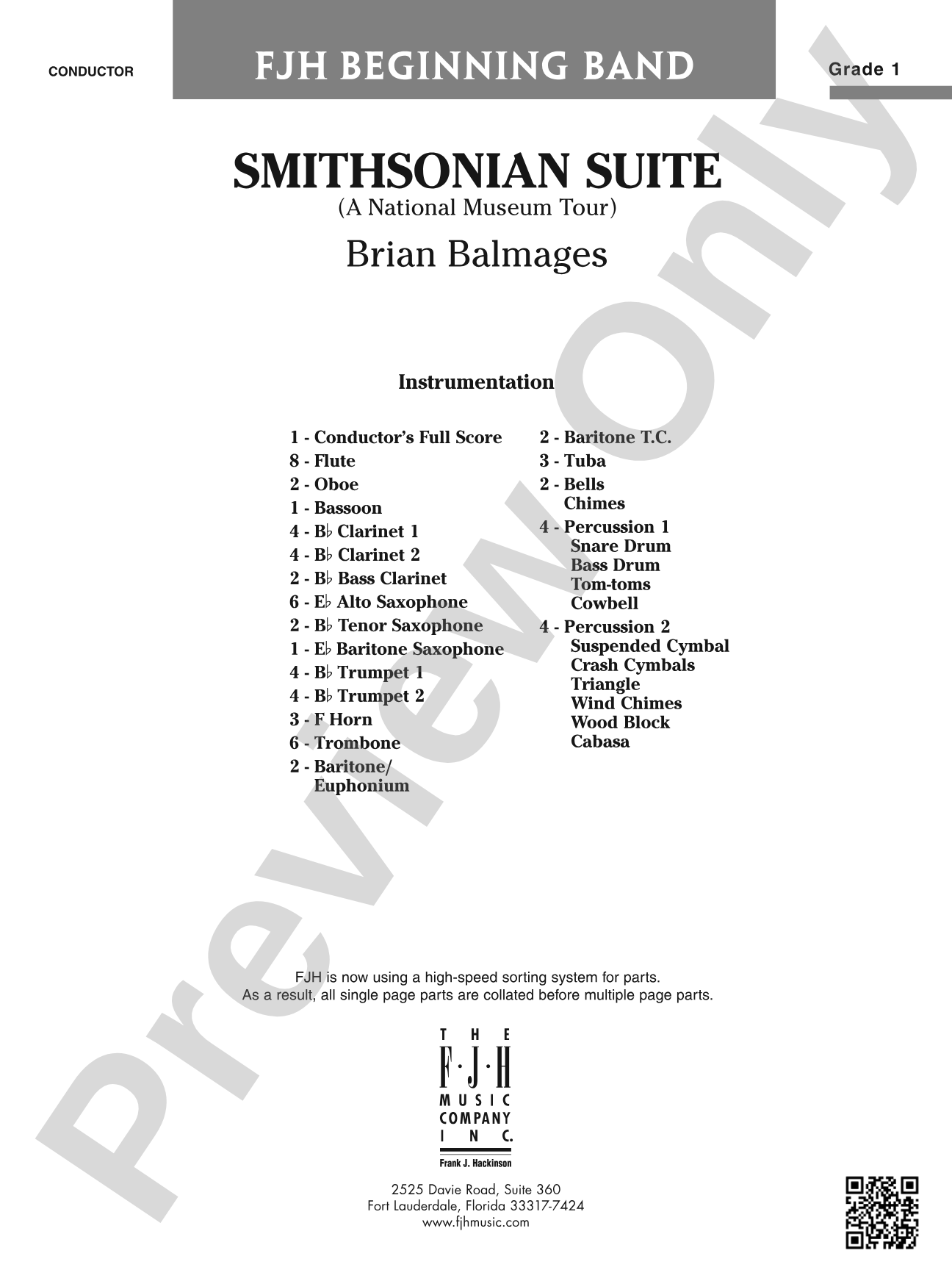 CONDUCTOR

FJH BEGINNING BAND

Grade 1

SMITHSONIAN SUITE
(A National Museum Tour)

Brian Balmages

Instrumentation

1 - Conductor's Full Score
8 - Flute
2 - Oboe
1 - Bassoon
4 - B♭ Clarinet 1
4 - B♭ Clarinet 2
2 - B♭ Bass Clarinet
6 - E♭ Alto Saxophone
2 - B♭ Tenor Saxophone
1 - E♭ Baritone Saxophone
4 - B♭ Trumpet 1
4 - B♭ Trumpet 2
3 - F Horn
6 - Trombone
2 - Baritone/ Euphonium

2 - Baritone T.C.
3 - Tuba
2 - Bells
Chimes
4 - Percussion 1
Snare Drum
Bass Drum
Tom-toms
Cowbell
4 - Percussion 2
Suspended Cymbal
Crash Cymbals
Triangle
Wind Chimes
Wood Block
Cabasa

FJH is now using a high-speed sorting system for parts.
As a result, all single page parts are collated before multiple page parts.

THE F·J·H MUSIC COMPANY INC.
Frank J. Hackinson

2525 Davie Road, Suite 360
Fort Lauderdale, Florida 33317-7424
www.fjhmusic.com

Preview Only